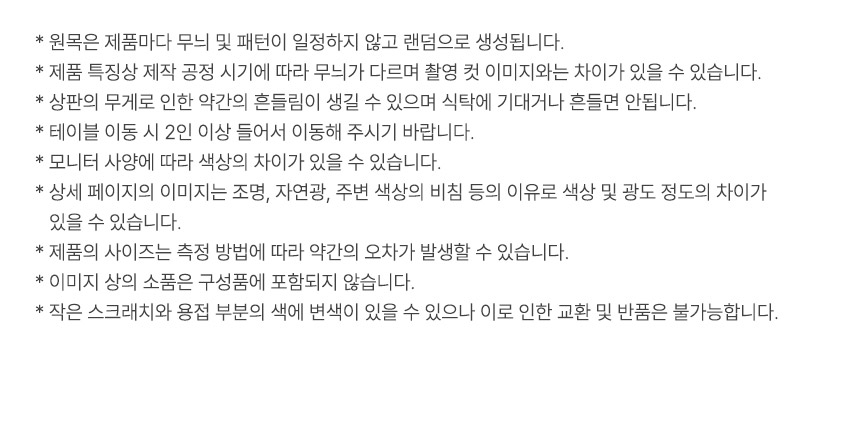 * 원목은 제품마다 무늬 및 패턴이 일정하지 않고 랜덤으로 생성됩니다.
* 제품 특징상 제작 공정 시기에 따라 무늬가 다르며 촬영 컷 이미지와는 차이가 있을 수 있습니다.
* 상판의 무게로 인한 약간의 흔들림이 생길 수 있으며 식탁에 기대거나 흔들면 안됩니다.
* 테이블 이동 시 2인 이상 들어서 이동해 주시기 바랍니다.
* 모니터 사양에 따라 색상의 차이가 있을 수 있습니다.
* 상세 페이지의 이미지는 조명, 자연광, 주변 색상의 비침 등의 이유로 색상 및 광도 정도의 차이가 있을 수 있습니다.
* 제품의 사이즈는 측정 방법에 따라 약간의 오차가 발생할 수 있습니다.
* 이미지 상의 소품은 구성품에 포함되지 않습니다.
* 작은 스크래치와 용접 부분의 색에 변색이 있을 수 있으나 이로 인한 교환 및 반품은 불가능합니다.